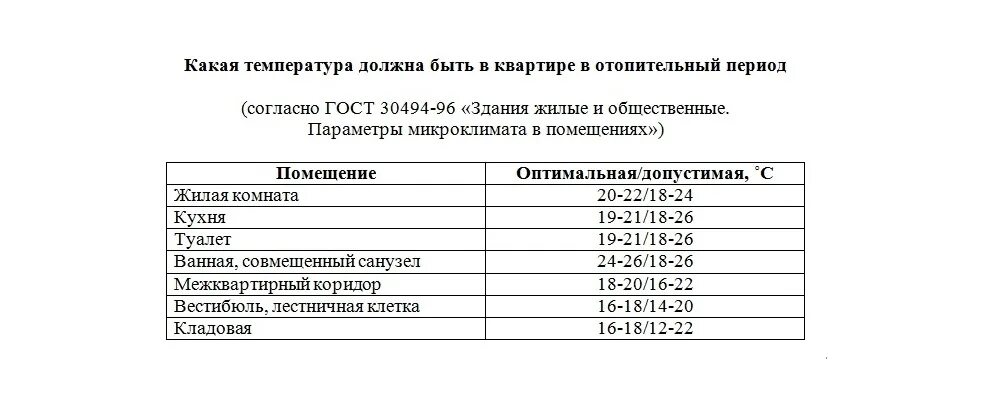 Какая температура должна быть в квартире в отопительный период

(согласно ГОСТ 30494-96 «Здания жилые и общественные. Параметры микроклимата в помещениях»)

| Помещение | Оптимальная/допустимая, ˚С |
|---|---|
| Жилая комната | 20-22/18-24 |
| Кухня | 19-21/18-26 |
| Туалет | 19-21/18-26 |
| Ванная, совмещенный санузел | 24-26/18-26 |
| Межквартирный коридор | 18-20/16-22 |
| Вестибюль, лестничная клетка | 16-18/14-20 |
| Кладовая | 16-18/12-22 |